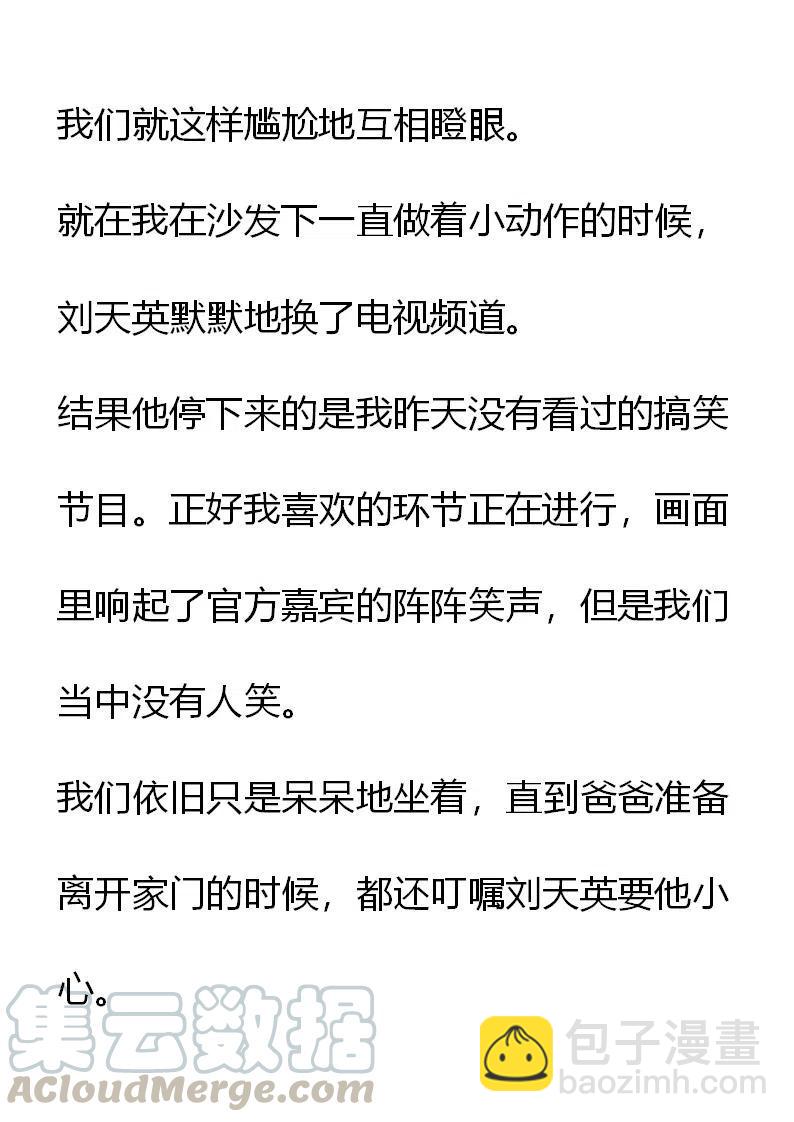 我们就这样尴尬地互相瞪眼。

就在我在沙发下一直做着小动作的时候，刘天英默默地换了电视频道。

结果他停下来的是我昨天没有看过的搞笑节目。正好我喜欢的环节正在进行，画面里响起了官方嘉宾的阵阵笑声，但是我们当中没有人笑。

我们依旧只是呆呆地坐着，直到爸爸准备离开家门的时候，都还叮嘱刘天英要他小心。

集云数据
ACloudMerge.com

包子漫畫
baozimh.com